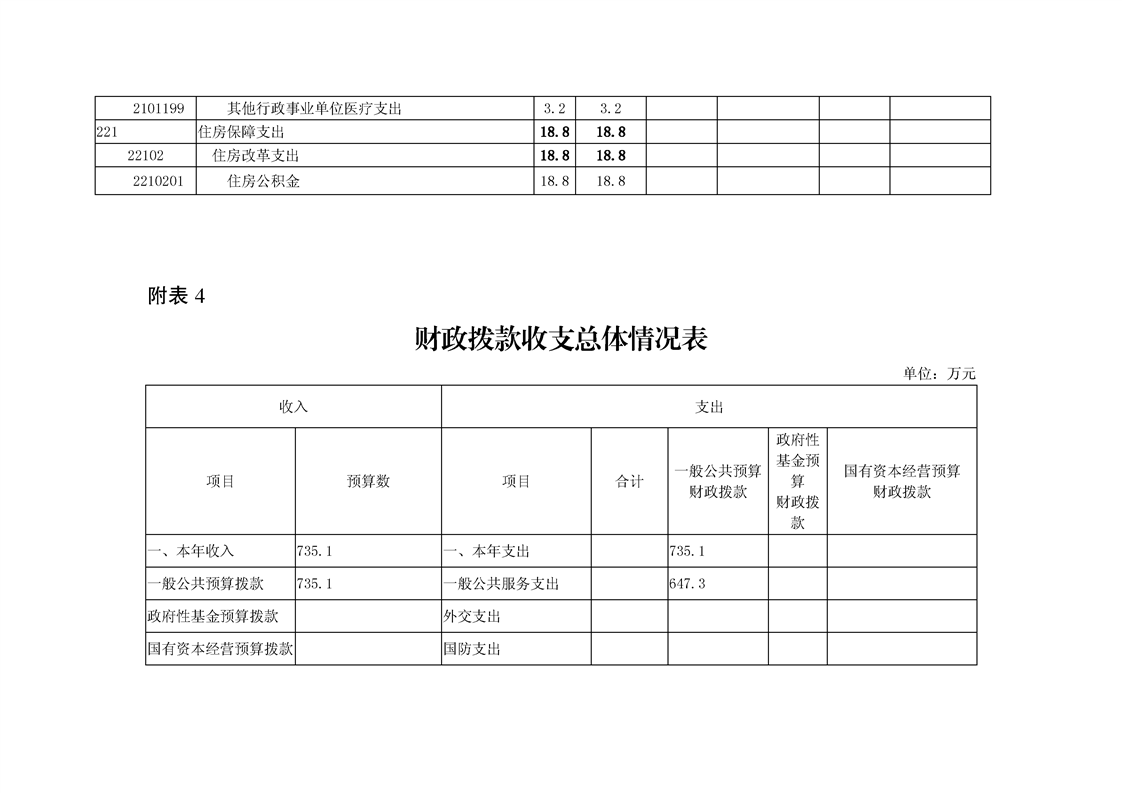 | 2101199 | 其他行政事业单位医疗支出 | 3.2 | 3.2 | | | | |
|---|---|---|---|---|---|---|---|
| 221 | 住房保障支出 | 18.8 | 18.8 | | | | |
| 22102 | 住房改革支出 | 18.8 | 18.8 | | | | |
| 2210201 | 住房公积金 | 18.8 | 18.8 | | | | |

附表 4

财政拨款收支总体情况表

单位：万元

| 收入 | | 支出 | | | | |
|---|---|---|---|---|---|---|
| 项目 | 预算数 | 项目 | 合计 | 一般公共预算财政拨款 | 政府性基金预算财政拨款 | 国有资本经营预算财政拨款 |
| 一、本年收入 | 735.1 | 一、本年支出 | | 735.1 | | |
| 一般公共预算拨款 | 735.1 | 一般公共服务支出 | | 647.3 | | |
| 政府性基金预算拨款 | | 外交支出 | | | | |
| 国有资本经营预算拨款 | | 国防支出 | | | | |